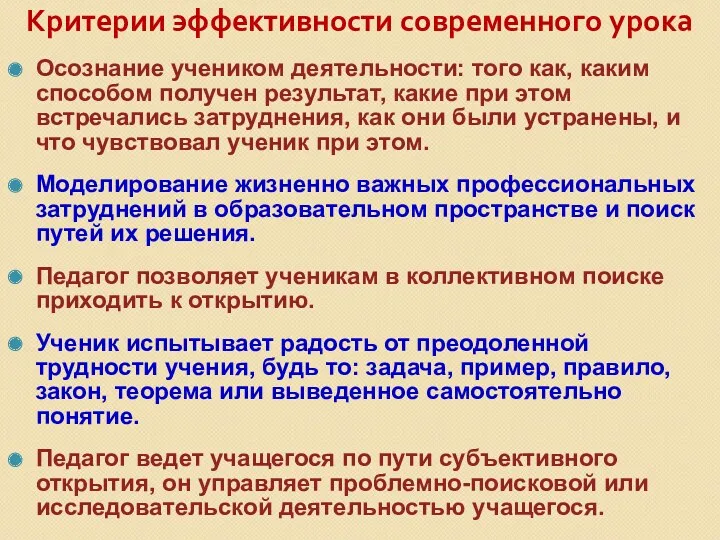 Критерии эффективности современного урока

Осознание учеником деятельности: того как, каким способом получен результат, какие при этом встречались затруднения, как они были устранены, и что чувствовал ученик при этом.

Моделирование жизненно важных профессиональных затруднений в образовательном пространстве и поиск путей их решения.

Педагог позволяет ученикам в коллективном поиске приходить к открытию.

Ученик испытывает радость от преодоленной трудности учения, будь то: задача, пример, правило, закон, теорема или выведенное самостоятельно понятие.

Педагог ведет учащегося по пути субъективного открытия, он управляет проблемно-поисковой или исследовательской деятельностью учащегося.